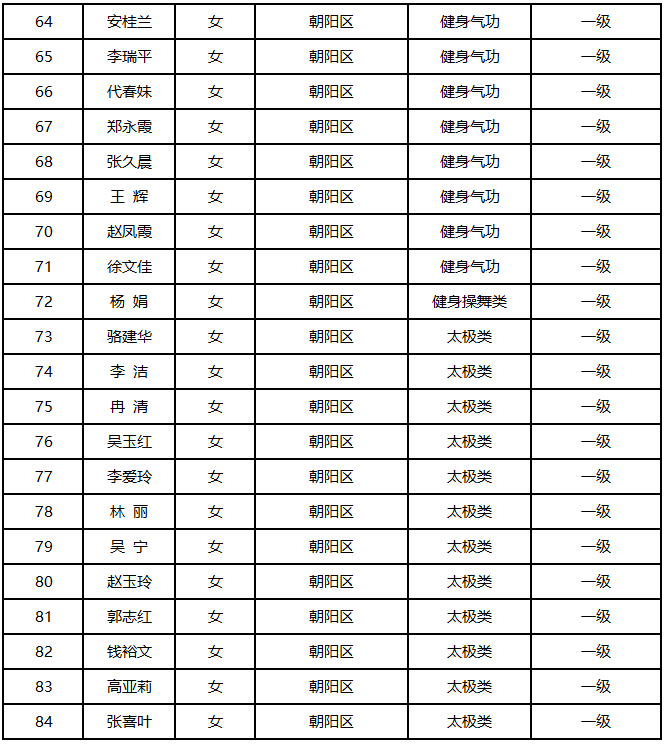 | 64 | 安桂兰 | 女 | 朝阳区 | 健身气功 | 一级 |
|---|---|---|---|---|---|
| 65 | 李瑞平 | 女 | 朝阳区 | 健身气功 | 一级 |
| 66 | 代春妹 | 女 | 朝阳区 | 健身气功 | 一级 |
| 67 | 郑永霞 | 女 | 朝阳区 | 健身气功 | 一级 |
| 68 | 张久晨 | 女 | 朝阳区 | 健身气功 | 一级 |
| 69 | 王 辉 | 女 | 朝阳区 | 健身气功 | 一级 |
| 70 | 赵凤霞 | 女 | 朝阳区 | 健身气功 | 一级 |
| 71 | 徐文佳 | 女 | 朝阳区 | 健身气功 | 一级 |
| 72 | 杨 娟 | 女 | 朝阳区 | 健身操舞类 | 一级 |
| 73 | 骆建华 | 女 | 朝阳区 | 太极类 | 一级 |
| 74 | 李 洁 | 女 | 朝阳区 | 太极类 | 一级 |
| 75 | 冉 清 | 女 | 朝阳区 | 太极类 | 一级 |
| 76 | 吴玉红 | 女 | 朝阳区 | 太极类 | 一级 |
| 77 | 李爱玲 | 女 | 朝阳区 | 太极类 | 一级 |
| 78 | 林 丽 | 女 | 朝阳区 | 太极类 | 一级 |
| 79 | 吴 宁 | 女 | 朝阳区 | 太极类 | 一级 |
| 80 | 赵玉玲 | 女 | 朝阳区 | 太极类 | 一级 |
| 81 | 郭志红 | 女 | 朝阳区 | 太极类 | 一级 |
| 82 | 钱裕文 | 女 | 朝阳区 | 太极类 | 一级 |
| 83 | 高亚莉 | 女 | 朝阳区 | 太极类 | 一级 |
| 84 | 张喜叶 | 女 | 朝阳区 | 太极类 | 一级 |